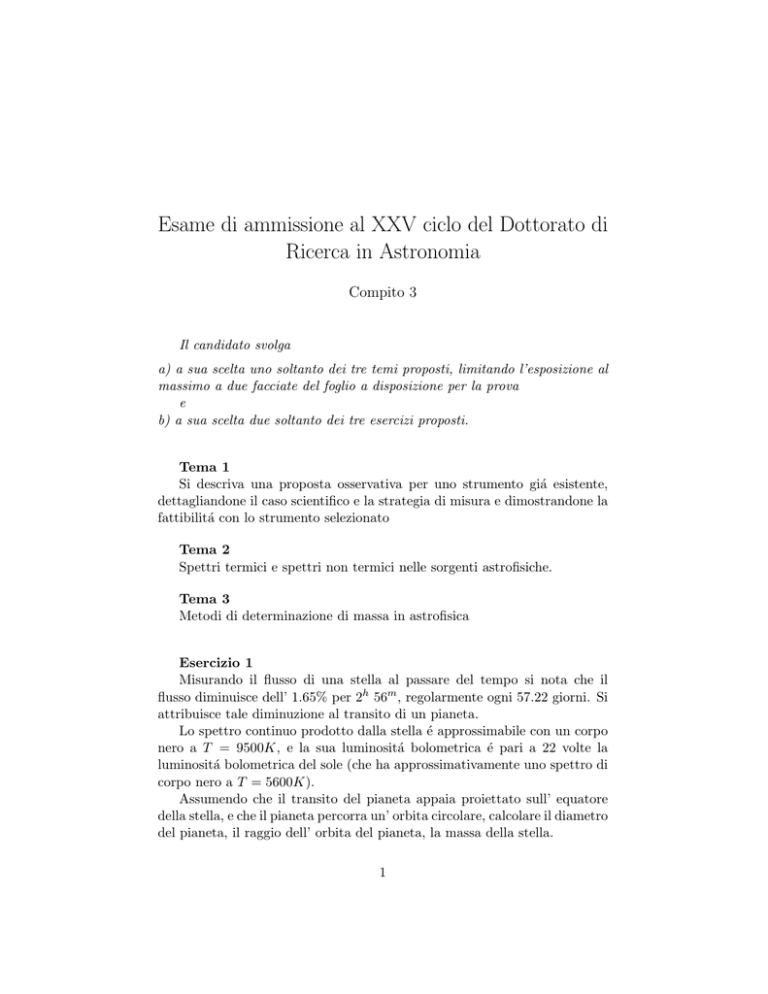 Esame di ammissione al XXV ciclo del Dottorato di Ricerca in Astronomia

Compito 3

Il candidato svolga

a) a sua scelta uno soltanto dei tre temi proposti, limitando l'esposizione al massimo a due facciate del foglio a disposizione per la prova
e
b) a sua scelta due soltanto dei tre esercizi proposti.

Tema 1
Si descriva una proposta osservativa per uno strumento giá esistente, dettagliandone il caso scientifico e la strategia di misura e dimostrandone la fattibilitá con lo strumento selezionato

Tema 2
Spettri termici e spettri non termici nelle sorgenti astrofisiche.

Tema 3
Metodi di determinazione di massa in astrofisica

Esercizio 1
Misurando il flusso di una stella al passare del tempo si nota che il flusso diminuisce dell' 1.65% per $2^h$ $56^m$, regolarmente ogni 57.22 giorni. Si attribuisce tale diminuzione al transito di un pianeta.

Lo spettro continuo prodotto dalla stella é approssimabile con un corpo nero a $T = 9500K$, e la sua luminositá bolometrica é pari a 22 volte la luminositá bolometrica del sole (che ha approssimativamente uno spettro di corpo nero a $T = 5600K$).

Assumendo che il transito del pianeta appaia proiettato sull' equatore della stella, e che il pianeta percorra un' orbita circolare, calcolare il diametro del pianeta, il raggio dell' orbita del pianeta, la massa della stella.

1